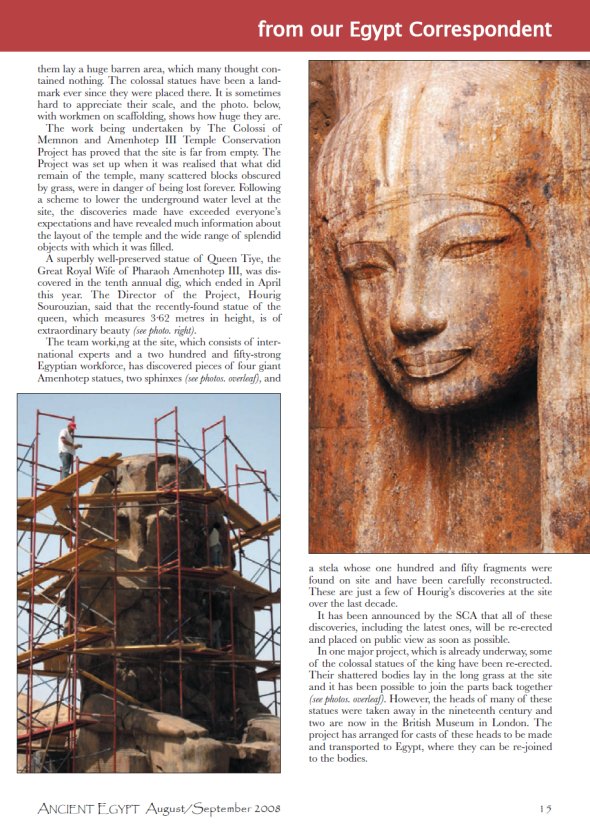 from our Egypt Correspondent

them lay a huge barren area, which many thought contained nothing. The colossal statues have been a landmark ever since they were placed there. It is sometimes hard to appreciate their scale, and the photo. below, with workmen on scaffolding, shows how huge they are.

The work being undertaken by The Colossi of Memnon and Amenhotep III Temple Conservation Project has proved that the site is far from empty. The Project was set up when it was realised that what did remain of the temple, many scattered blocks obscured by grass, were in danger of being lost forever. Following a scheme to lower the underground water level at the site, the discoveries made have exceeded everyone's expectations and have revealed much information about the layout of the temple and the wide range of splendid objects with which it was filled.

A superbly well-preserved statue of Queen Tiye, the Great Royal Wife of Pharaoh Amenhotep III, was discovered in the tenth annual dig, which ended in April this year. The Director of the Project, Hourig Sourouzian, said that the recently-found statue of the queen, which measures 3·62 metres in height, is of extraordinary beauty (see photo. right).

The team worki,ng at the site, which consists of international experts and a two hundred and fifty-strong Egyptian workforce, has discovered pieces of four giant Amenhotep statues, two sphinxes (see photos. overleaf), and a stela whose one hundred and fifty fragments were found on site and have been carefully reconstructed. These are just a few of Hourig's discoveries at the site over the last decade.

It has been announced by the SCA that all of these discoveries, including the latest ones, will be re-erected and placed on public view as soon as possible.

In one major project, which is already underway, some of the colossal statues of the king have been re-erected. Their shattered bodies lay in the long grass at the site and it has been possible to join the parts back together (see photos. overleaf). However, the heads of many of these statues were taken away in the nineteenth century and two are now in the British Museum in London. The project has arranged for casts of these heads to be made and transported to Egypt, where they can be re-joined to the bodies.

ANCIENT EGYPT August/September 2008 15